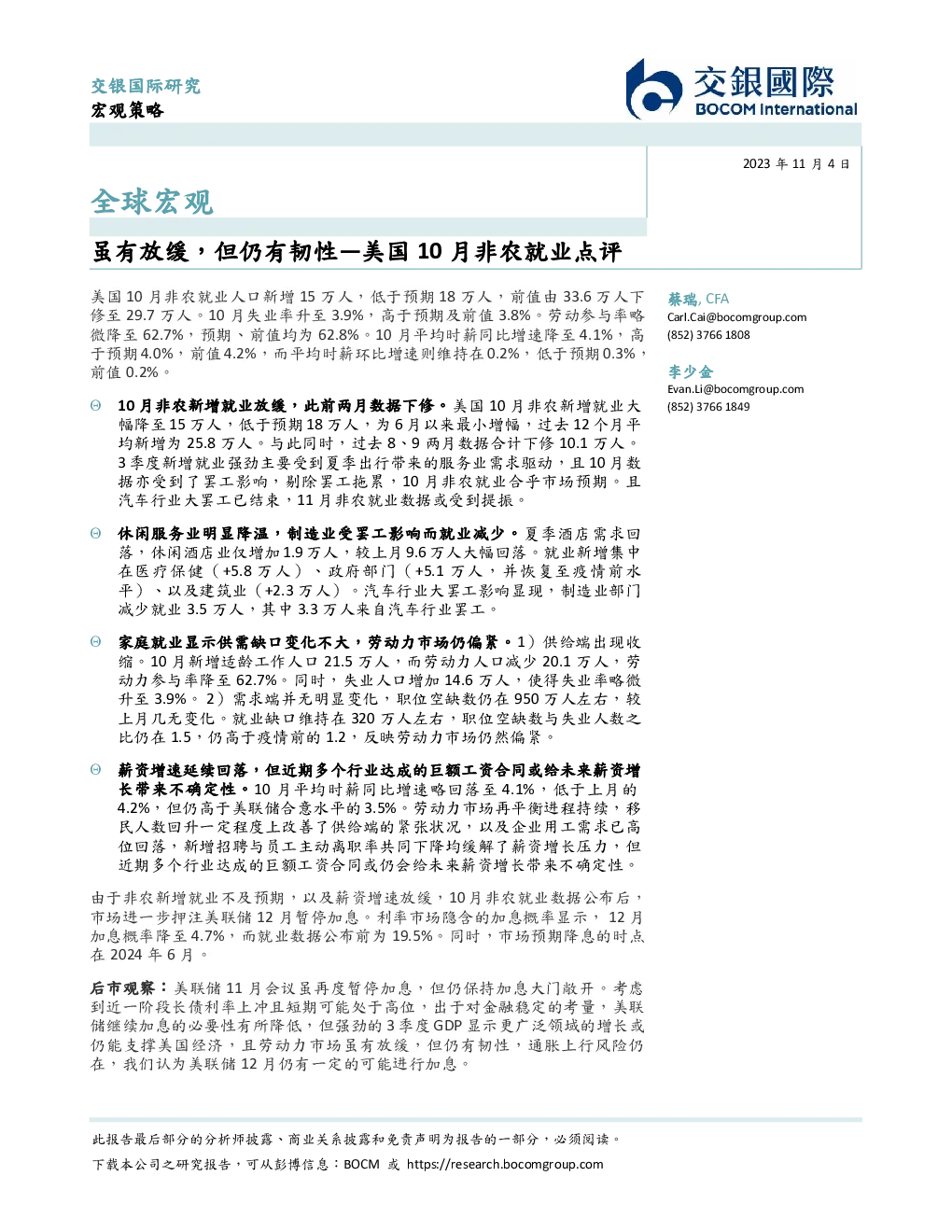 交银国际研究
宏观策略

交銀國際
BOCOM International

2023 年 11 月 4 日

全球宏观

虽有放缓，但仍有韧性—美国 10 月非农就业点评

美国 10 月非农就业人口新增 15 万人，低于预期 18 万人，前值由 33.6 万人下修至 29.7 万人。10 月失业率升至 3.9%，高于预期及前值 3.8%。劳动参与率略微降至 62.7%，预期、前值均为 62.8%。10 月平均时薪同比增速降至 4.1%，高于预期 4.0%，前值 4.2%，而平均时薪环比增速则维持在 0.2%，低于预期 0.3%，前值 0.2%。

10 月非农新增就业放缓，此前两月数据下修。美国 10 月非农新增就业大幅降至 15 万人，低于预期 18 万人，为 6 月以来最小增幅，过去 12 个月平均新增为 25.8 万人。与此同时，过去 8、9 两月数据合计下修 10.1 万人。3 季度新增就业强劲主要受到夏季出行带来的服务业需求驱动，且 10 月数据亦受到了罢工影响，剔除罢工拖累，10 月非农就业合乎市场预期。且汽车行业大罢工已结束，11 月非农就业数据或受到提振。

休闲服务业明显降温，制造业受罢工影响而就业减少。夏季酒店需求回落，休闲酒店业仅增加 1.9 万人，较上月 9.6 万人大幅回落。就业新增集中在医疗保健（+5.8 万人）、政府部门（+5.1 万人，并恢复至疫情前水平）、以及建筑业（+2.3 万人）。汽车行业大罢工影响显现，制造业部门减少就业 3.5 万人，其中 3.3 万人来自汽车行业罢工。

家庭就业显示供需缺口变化不大，劳动力市场仍偏紧。1）供给端出现收缩。10 月新增适龄工作人口 21.5 万人，而劳动力人口减少 20.1 万人，劳动力参与率降至 62.7%。同时，失业人口增加 14.6 万人，使得失业率略微升至 3.9%。2）需求端并无明显变化，职位空缺数仍在 950 万人左右，较上月几无变化。就业缺口维持在 320 万人左右，职位空缺数与失业人数之比仍在 1.5，仍高于疫情前的 1.2，反映劳动力市场仍然偏紧。

薪资增速延续回落，但近期多个行业达成的巨额工资合同或给未来薪资增长带来不确定性。10 月平均时薪同比增速略回落至 4.1%，低于上月的 4.2%，但仍高于美联储合意水平的 3.5%。劳动力市场再平衡进程持续，移民人数回升一定程度上改善了供给端的紧张状况，以及企业用工需求已高位回落，新增招聘与员工主动离职率共同下降均缓解了薪资增长压力，但近期多个行业达成的巨额工资合同或仍会给未来薪资增长带来不确定性。

由于非农新增就业不及预期，以及薪资增速放缓，10 月非农就业数据公布后，市场进一步押注美联储 12 月暂停加息。利率市场隐含的加息概率显示，12 月加息概率降至 4.7%，而就业数据公布前为 19.5%。同时，市场预期降息的时点在 2024 年 6 月。

后市观察：美联储 11 月会议虽再度暂停加息，但仍保持加息大门敞开。考虑到近一阶段长债利率上冲且短期可能处于高位，出于对金融稳定的考量，美联储继续加息的必要性有所降低，但强劲的 3 季度 GDP 显示更广泛领域的增长或仍能支撑美国经济，且劳动力市场虽有放缓，但仍有韧性，通胀上行风险仍在，我们认为美联储 12 月仍有一定的可能进行加息。

蔡瑞, CFA
Carl.Cai@bocomgroup.com
(852) 3766 1808

李少金
Evan.Li@bocomgroup.com
(852) 3766 1849

此报告最后部分的分析师披露、商业关系披露和免责声明为报告的一部分，必须阅读。
下载本公司之研究报告，可从彭博信息：BOCM 或 https://research.bocomgroup.com